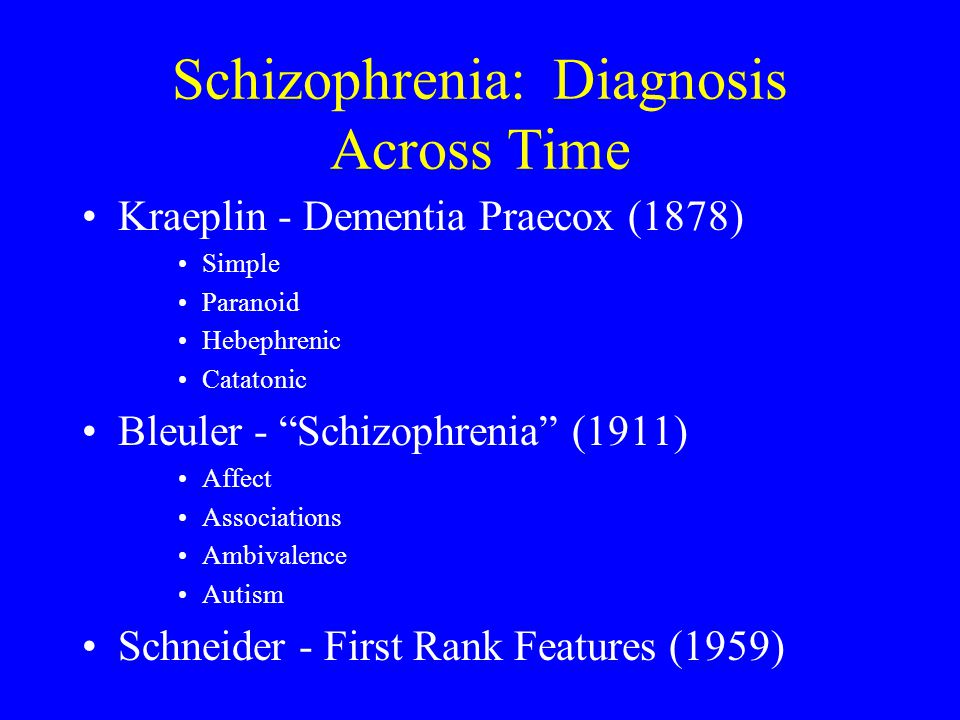 Schizophrenia: Diagnosis Across Time

• Kraeplin - Dementia Praecox (1878)
  • Simple
  • Paranoid
  • Hebephrenic
  • Catatonic
• Bleuler - “Schizophrenia” (1911)
  • Affect
  • Associations
  • Ambivalence
  • Autism
• Schneider - First Rank Features (1959)